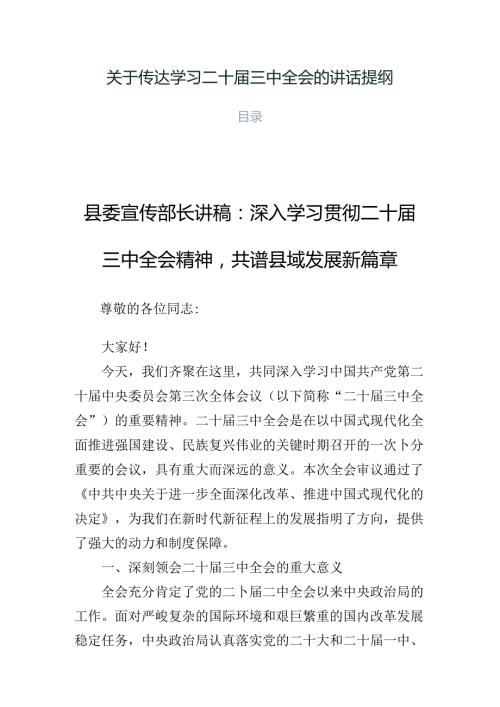 关于传达学习二十届三中全会的讲话提纲

目录

县委宣传部长讲稿：深入学习贯彻二十届三中全会精神，共谱县域发展新篇章

尊敬的各位同志:

大家好!

今天，我们齐聚在这里，共同深入学习中国共产党第二十届中央委员会第三次全体会议（以下简称“二十届三中全会”）的重要精神。二十届三中全会是在以中国式现代化全面推进强国建设、民族复兴伟业的关键时期召开的一次卜分重要的会议，具有重大而深远的意义。本次全会审议通过了《中共中央关于进一步全面深化改革、推进中国式现代化的决定》，为我们在新时代新征程上的发展指明了方向，提供了强大的动力和制度保障。

一、深刻领会二十届三中全会的重大意义

全会充分肯定了党的二卜届二中全会以来中央政治局的工作。面对严峻复杂的国际环境和艰巨繁重的国内改革发展稳定任务，中央政治局认真落实党的二十大和二十届一中、